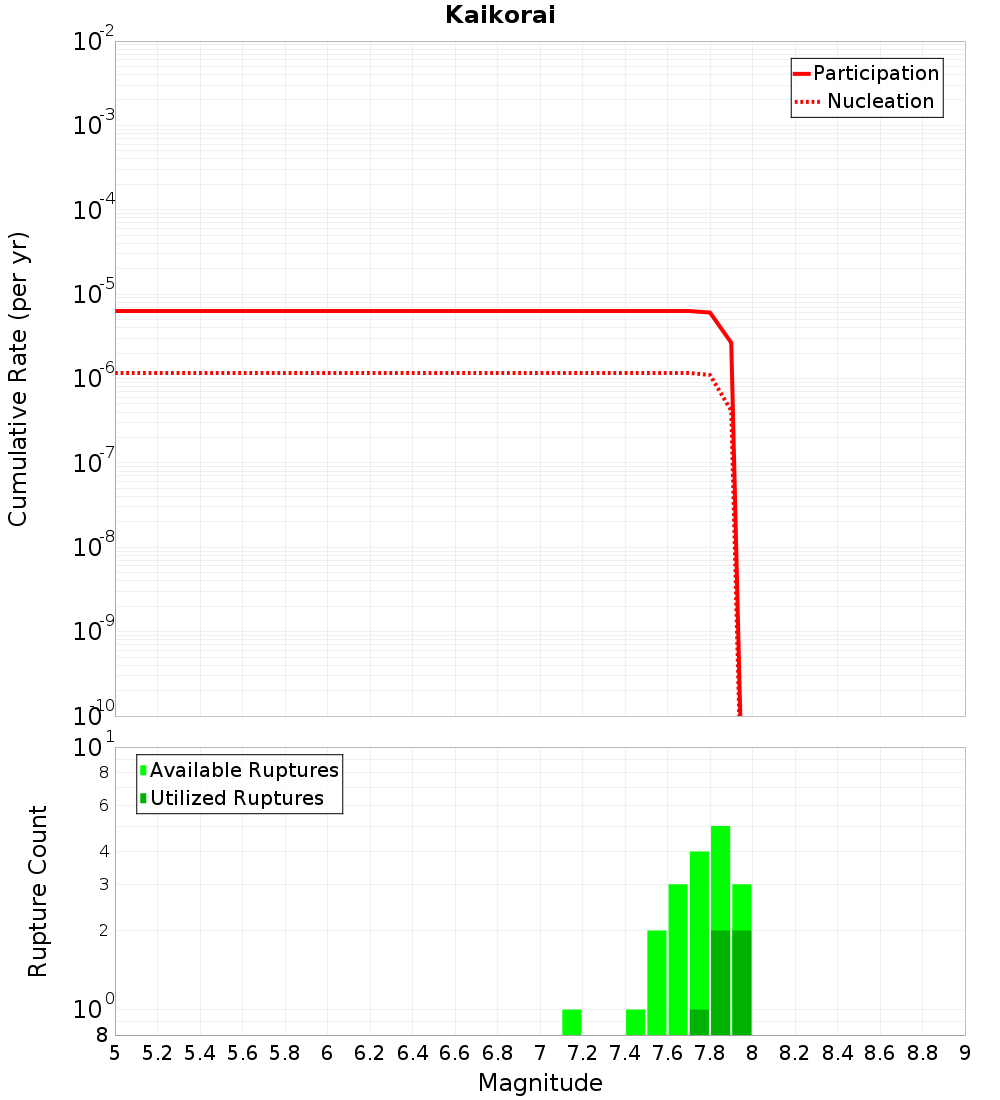 Kaikorai

Participation
Nucleation

Cumulative Rate (per yr)

$10^{-2}$
$10^{-3}$
$10^{-4}$
$10^{-5}$
$10^{-6}$
$10^{-7}$
$10^{-8}$
$10^{-9}$
$10^{-10}$

Available Ruptures
Utilized Ruptures

Rupture Count

$10^{1}$
8
6
4
3
2
$10^{0}$
8

5 5.2 5.4 5.6 5.8 6 6.2 6.4 6.6 6.8 7 7.2 7.4 7.6 7.8 8 8.2 8.4 8.6 8.8 9

Magnitude